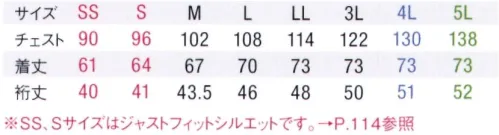 | サイズ | SS | S | M | L | LL | 3L | 4L | 5L |
|---|---|---|---|---|---|---|---|---|
| チェスト | 90 | 96 | 102 | 108 | 114 | 122 | 130 | 138 |
| 着丈 | 61 | 64 | 67 | 70 | 73 | 73 | 73 | 73 |
| 裄丈 | 40 | 41 | 43.5 | 46 | 48 | 50 | 51 | 52 |

※SS、Sサイズはジャストフィットシルエットです。→P.114参照